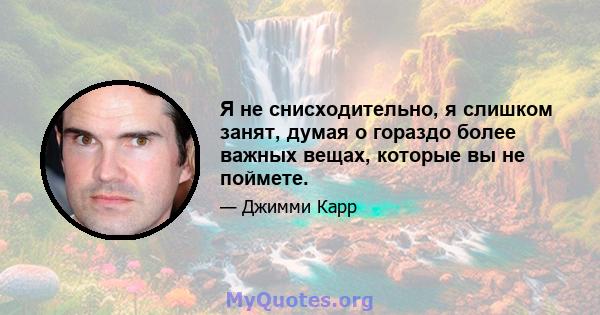 Я не снисходительно, я слишком занят, думая о гораздо более важных вещах, которые вы не поймете.

— Джимми Карр

MyQuotes.org